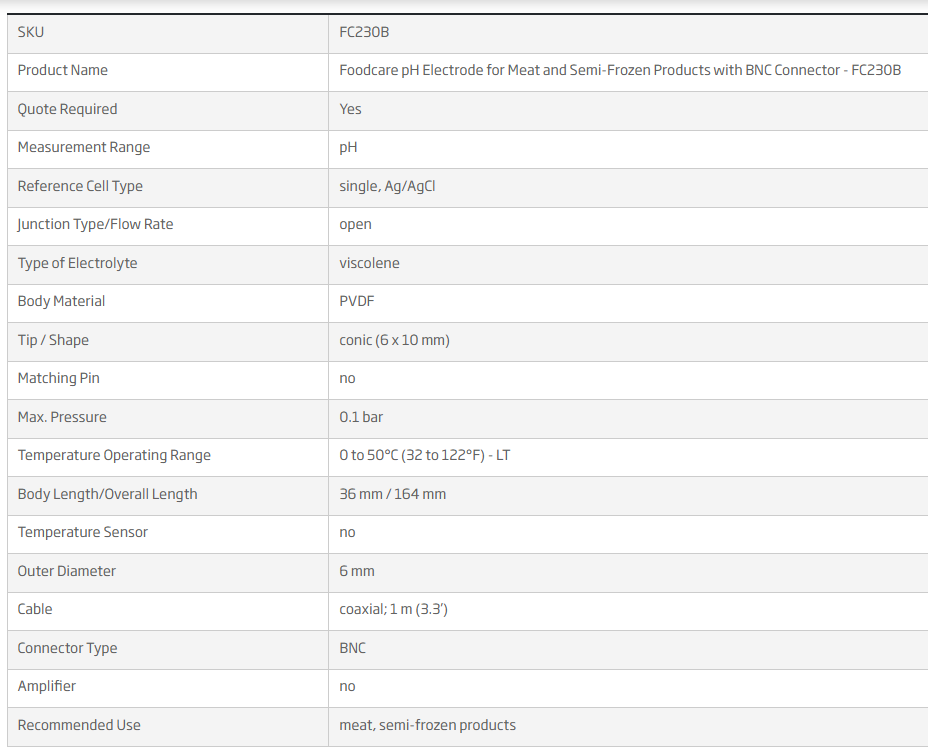 | SKU | FC230B |
|---|---|
| Product Name | Foodcare pH Electrode for Meat and Semi-Frozen Products with BNC Connector - FC230B |
| Quote Required | Yes |
| Measurement Range | pH |
| Reference Cell Type | single, Ag/AgCl |
| Junction Type/Flow Rate | open |
| Type of Electrolyte | viscolene |
| Body Material | PVDF |
| Tip / Shape | conic (6 x 10 mm) |
| Matching Pin | no |
| Max. Pressure | 0.1 bar |
| Temperature Operating Range | 0 to 50°C (32 to 122°F) - LT |
| Body Length/Overall Length | 36 mm / 164 mm |
| Temperature Sensor | no |
| Outer Diameter | 6 mm |
| Cable | coaxial; 1 m (3.3') |
| Connector Type | BNC |
| Amplifier | no |
| Recommended Use | meat, semi-frozen products |